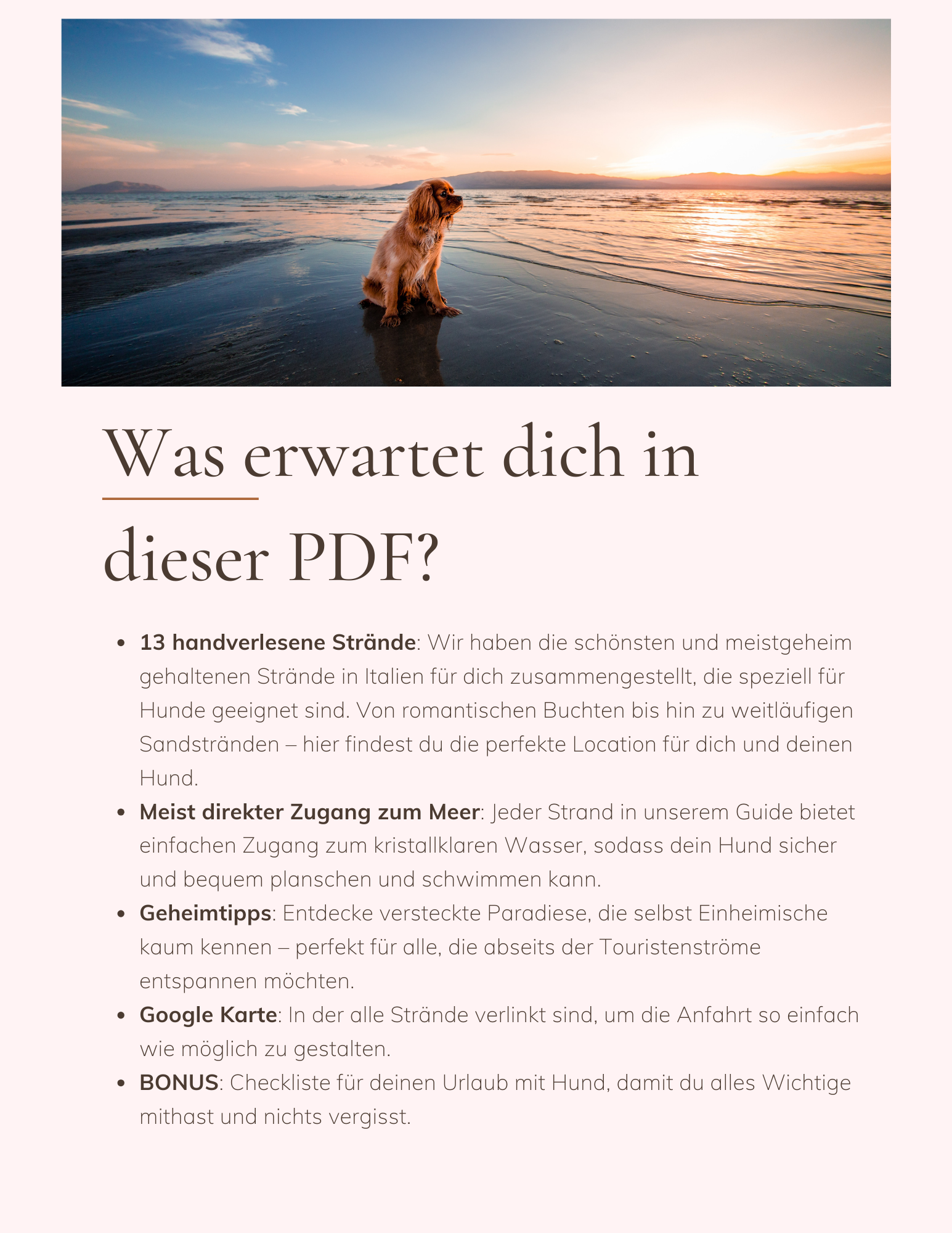 Was erwartet dich in dieser PDF?

• 13 handverlesene Strände: Wir haben die schönsten und meistgeheim gehaltenen Strände in Italien für dich zusammengestellt, die speziell für Hunde geeignet sind. Von romantischen Buchten bis hin zu weitläufigen Sandstränden – hier findest du die perfekte Location für dich und deinen Hund.
• Meist direkter Zugang zum Meer: Jeder Strand in unserem Guide bietet einfachen Zugang zum kristallklaren Wasser, sodass dein Hund sicher und bequem planschen und schwimmen kann.
• Geheimtipps: Entdecke versteckte Paradiese, die selbst Einheimische kaum kennen – perfekt für alle, die abseits der Touristenströme entspannen möchten.
• Google Karte: In der alle Strände verlinkt sind, um die Anfahrt so einfach wie möglich zu gestalten.
• BONUS: Checkliste für deinen Urlaub mit Hund, damit du alles Wichtige mithast und nichts vergisst.